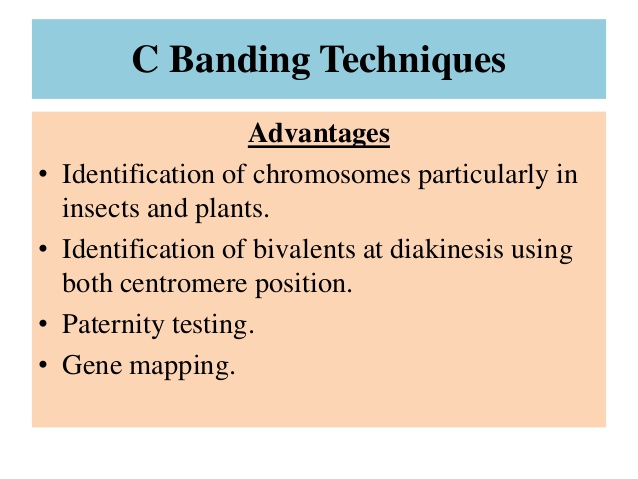 C Banding Techniques

Advantages

• Identification of chromosomes particularly in insects and plants.
• Identification of bivalents at diakinesis using both centromere position.
• Paternity testing.
• Gene mapping.